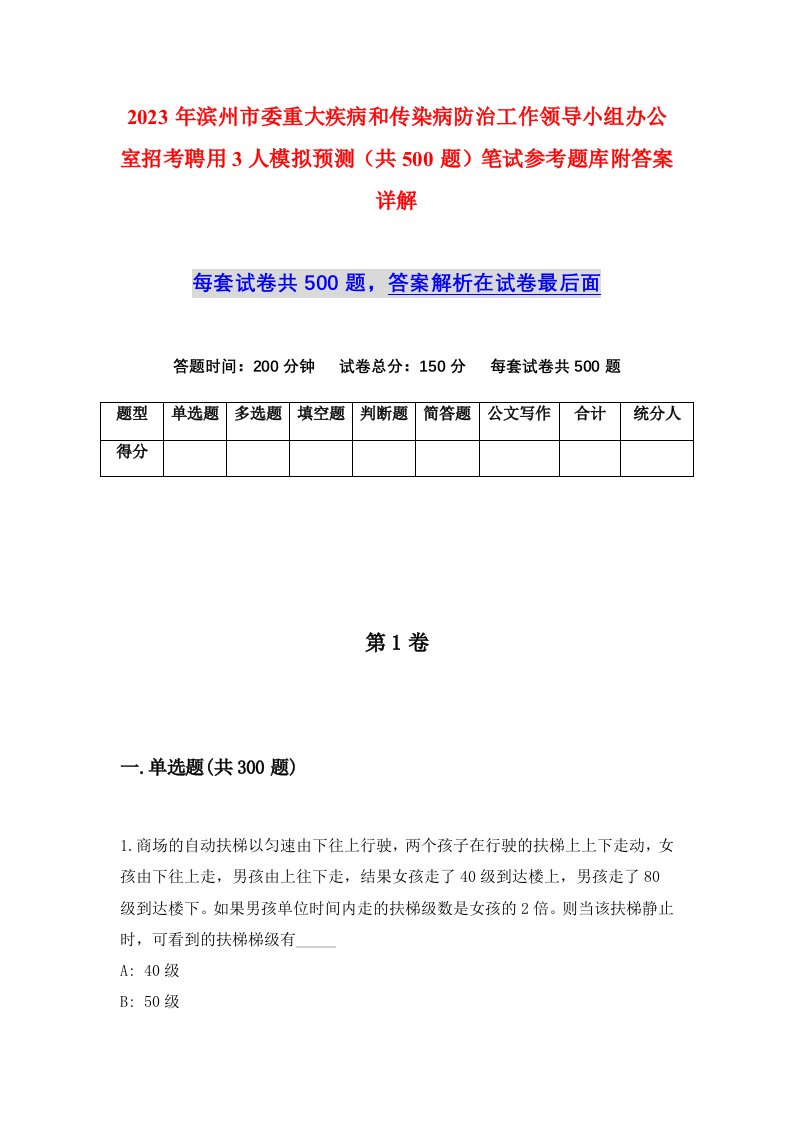 2023年滨州市委重大疾病和传染病防治工作领导小组办公室招考聘用3人模拟预测（共500题）笔试参考题库附答案详解

每套试卷共500题，答案解析在试卷最后面

答题时间：200分钟　试卷总分：150分　每套试卷共500题

| 题型 | 单选题 | 多选题 | 填空题 | 判断题 | 简答题 | 公文写作 | 合计 | 统分人 |
|---|---|---|---|---|---|---|---|---|
| 得分 | | | | | | | | |

第1卷

一.单选题(共300题)

1.商场的自动扶梯以匀速由下往上行驶，两个孩子在行驶的扶梯上上下走动，女孩由下往上走，男孩由上往下走，结果女孩走了40级到达楼上，男孩走了80级到达楼下。如果男孩单位时间内走的扶梯级数是女孩的2倍。则当该扶梯静止时，可看到的扶梯梯级有_____

A: 40级

B: 50级